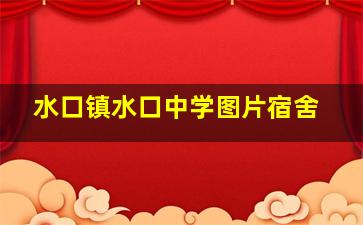 水口镇水口中学图片宿舍